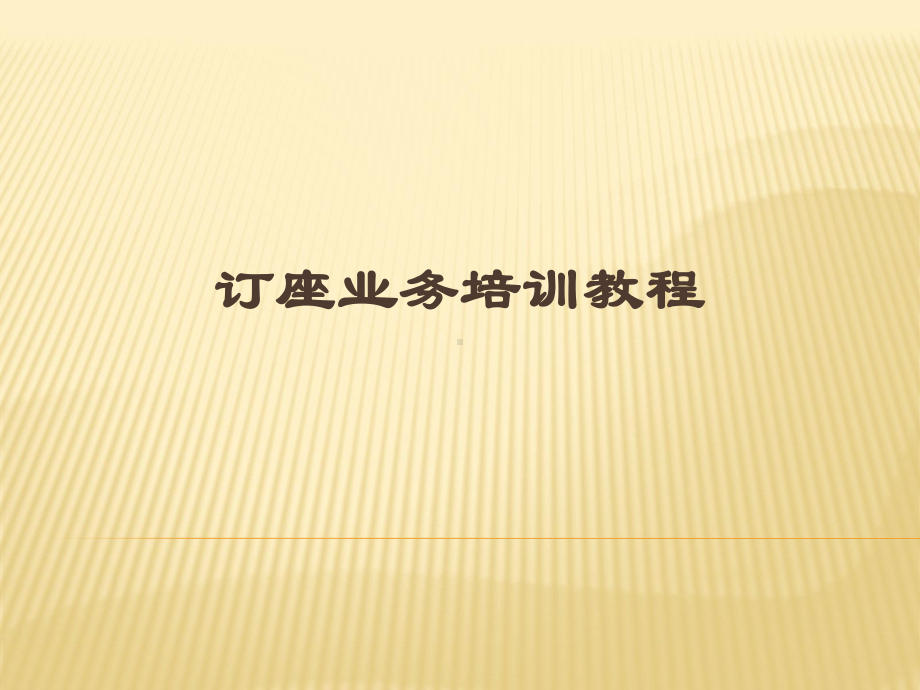 订座业务培训教程